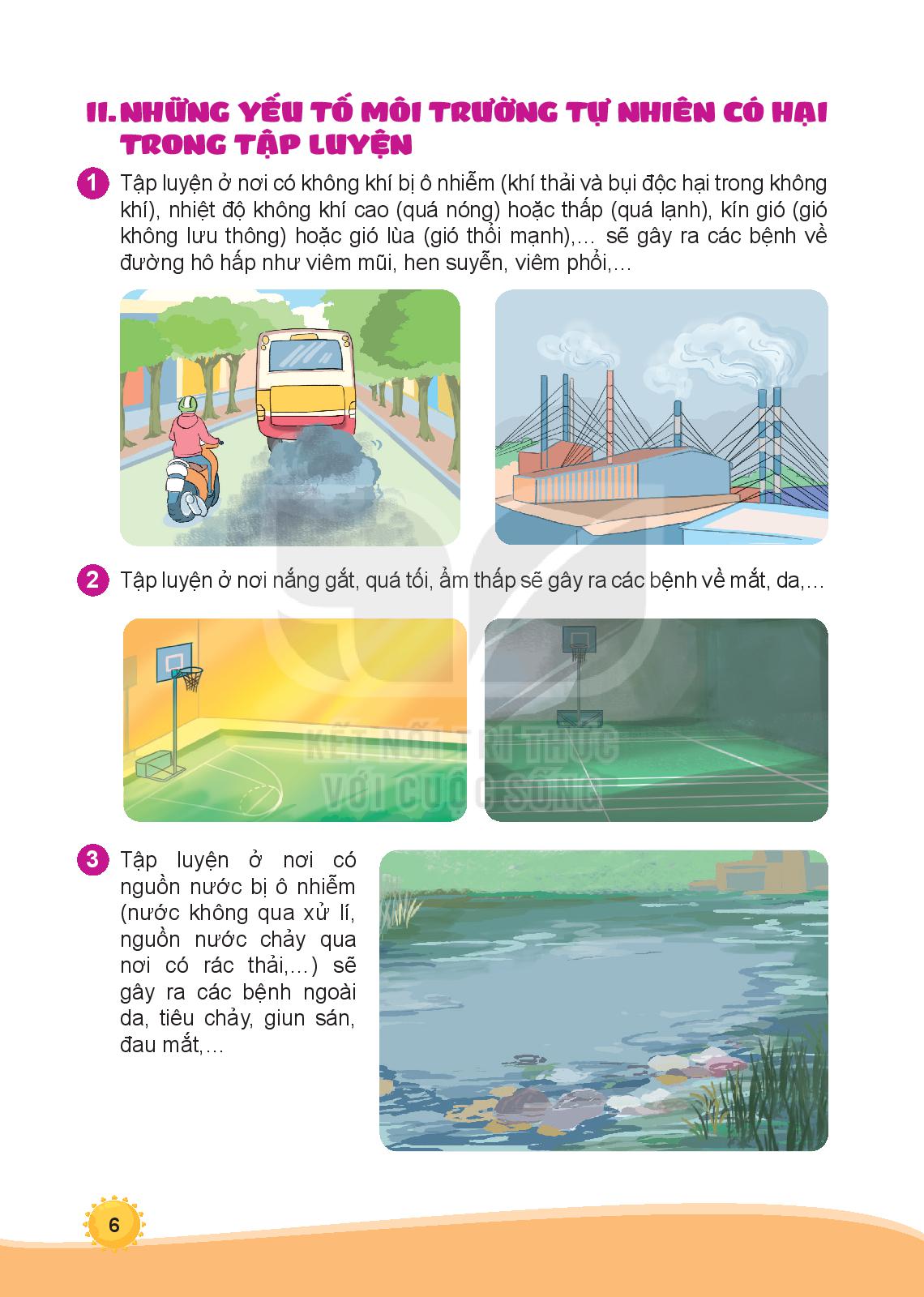 II. NHỮNG YẾU TỐ MÔI TRƯỜNG TỰ NHIÊN CÓ HẠI TRONG TẬP LUYỆN

1 Tập luyện ở nơi có không khí bị ô nhiễm (khí thải và bụi độc hại trong không khí), nhiệt độ không khí cao (quá nóng) hoặc thấp (quá lạnh), kín gió (gió không lưu thông) hoặc gió lùa (gió thổi mạnh),... sẽ gây ra các bệnh về đường hô hấp như viêm mũi, hen suyễn, viêm phổi,...

2 Tập luyện ở nơi nắng gắt, quá tối, ẩm thấp sẽ gây ra các bệnh về mắt, da,...

KẾT NỐI TRI THỨC VỚI CUỘC SỐNG

3 Tập luyện ở nơi có nguồn nước bị ô nhiễm (nước không qua xử lí, nguồn nước chảy qua nơi có rác thải,...) sẽ gây ra các bệnh ngoài da, tiêu chảy, giun sán, đau mắt,...

6